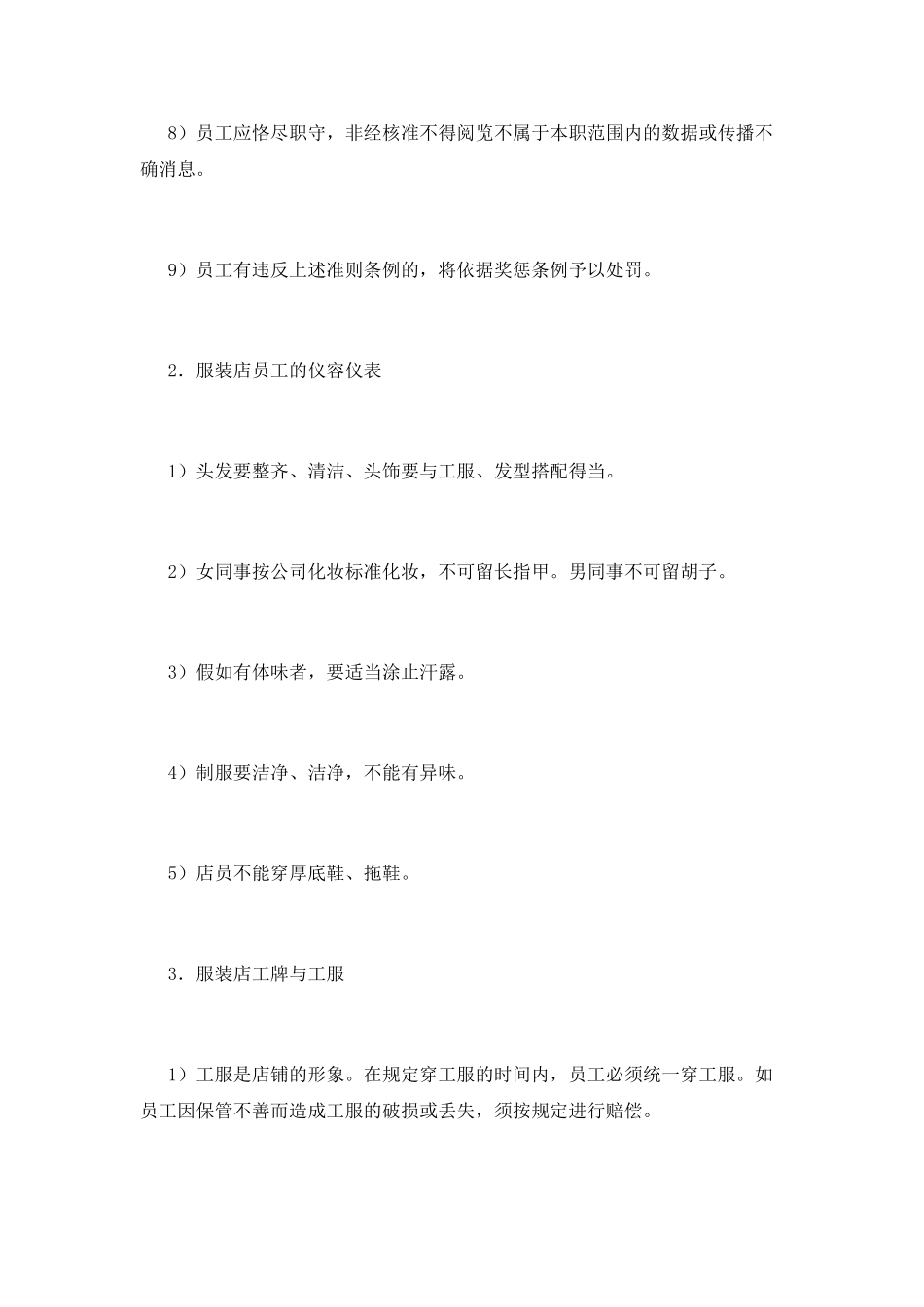 8）员工应恪尽职守，非经核准不得阅览不属于本职范围内的数据或传播不确消息。

9）员工有违反上述准则条例的，将依据奖惩条例予以处罚。

2．服装店员工的仪容仪表

1）头发要整齐、清洁、头饰要与工服、发型搭配得当。

2）女同事按公司化妆标准化妆，不可留长指甲。男同事不可留胡子。

3）假如有体味者，要适当涂止汗露。

4）制服要洁净、洁净，不能有异味。

5）店员不能穿厚底鞋、拖鞋。

3．服装店工牌与工服

1）工服是店铺的形象。在规定穿工服的时间内，员工必须统一穿工服。如员工因保管不善而造成工服的破损或丢失，须按规定进行赔偿。